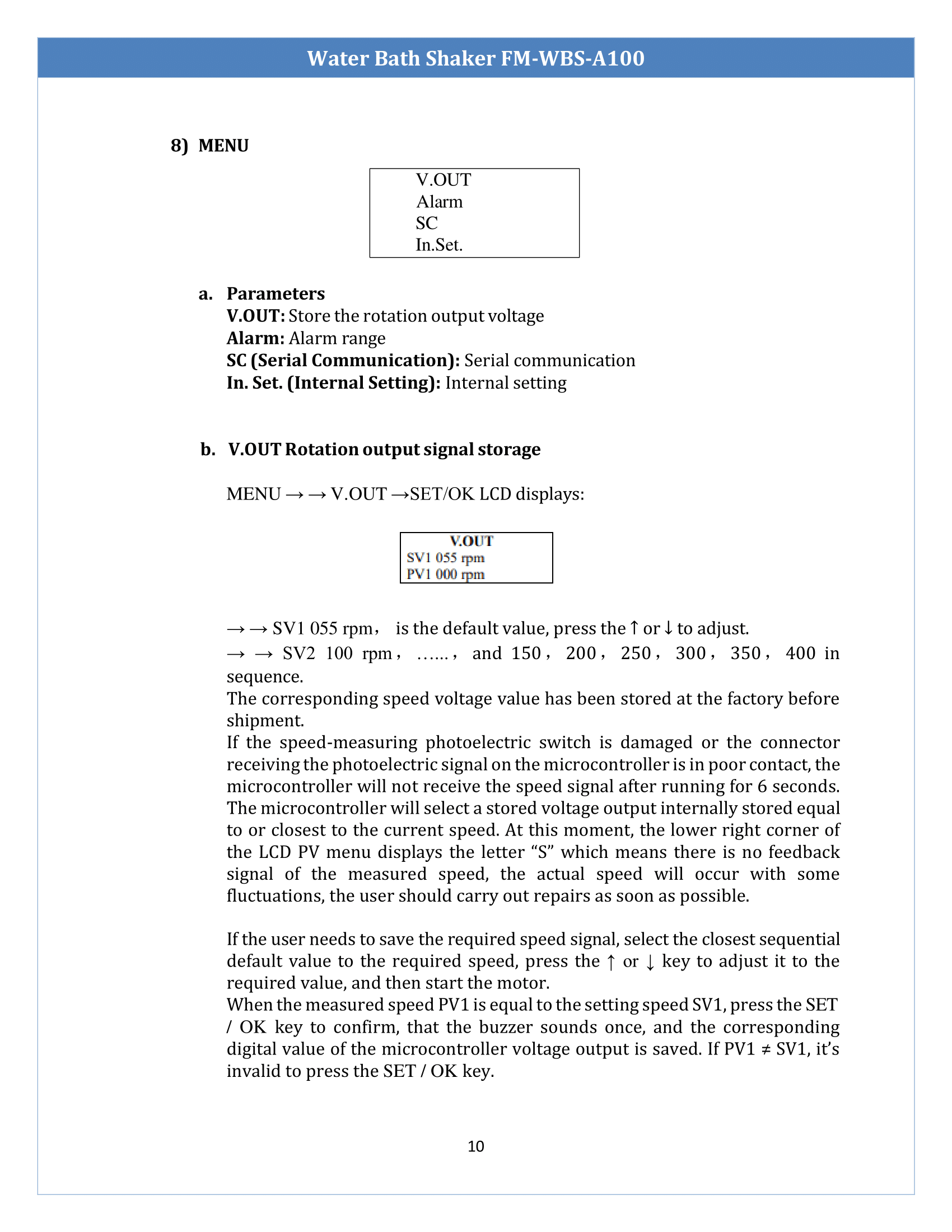 Water Bath Shaker FM-WBS-A100

8) MENU

V.OUT
Alarm
SC
In.Set.

a. Parameters
V.OUT: Store the rotation output voltage
Alarm: Alarm range
SC (Serial Communication): Serial communication
In. Set. (Internal Setting): Internal setting

b. V.OUT Rotation output signal storage

MENU → → V.OUT →SET/OK LCD displays:

V.OUT
SV1 055 rpm
PV1 000 rpm

→ → SV1 055 rpm， is the default value, press the ↑ or ↓ to adjust.
→ → SV2 100 rpm， ……， and 150， 200， 250， 300， 350， 400 in sequence.
The corresponding speed voltage value has been stored at the factory before shipment.
If the speed-measuring photoelectric switch is damaged or the connector receiving the photoelectric signal on the microcontroller is in poor contact, the microcontroller will not receive the speed signal after running for 6 seconds. The microcontroller will select a stored voltage output internally stored equal to or closest to the current speed. At this moment, the lower right corner of the LCD PV menu displays the letter “S” which means there is no feedback signal of the measured speed, the actual speed will occur with some fluctuations, the user should carry out repairs as soon as possible.

If the user needs to save the required speed signal, select the closest sequential default value to the required speed, press the ↑ or ↓ key to adjust it to the required value, and then start the motor.
When the measured speed PV1 is equal to the setting speed SV1, press the SET / OK key to confirm, that the buzzer sounds once, and the corresponding digital value of the microcontroller voltage output is saved. If PV1 ≠ SV1, it’s invalid to press the SET / OK key.

10